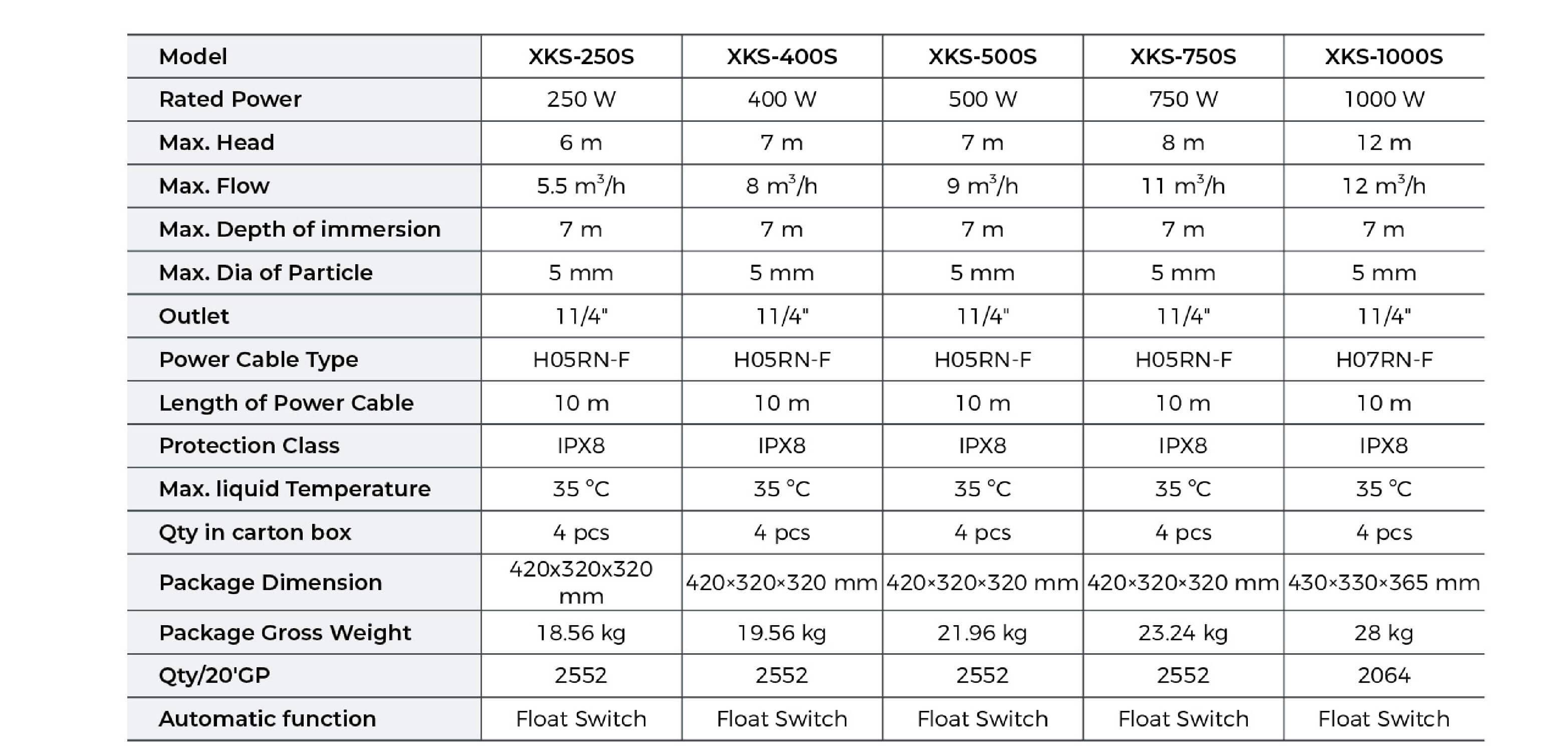 | Model | XKS-250S | XKS-400S | XKS-500S | XKS-750S | XKS-1000S |
|---|---|---|---|---|---|
| Rated Power | 250 W | 400 W | 500 W | 750 W | 1000 W |
| Max. Head | 6 m | 7 m | 7 m | 8 m | 12 m |
| Max. Flow | 5.5 $m^3/h$ | 8 $m^3/h$ | 9 $m^3/h$ | 11 $m^3/h$ | 12 $m^3/h$ |
| Max. Depth of immersion | 7 m | 7 m | 7 m | 7 m | 7 m |
| Max. Dia of Particle | 5 mm | 5 mm | 5 mm | 5 mm | 5 mm |
| Outlet | 11/4" | 11/4" | 11/4" | 11/4" | 11/4" |
| Power Cable Type | H05RN-F | H05RN-F | H05RN-F | H05RN-F | H07RN-F |
| Length of Power Cable | 10 m | 10 m | 10 m | 10 m | 10 m |
| Protection Class | IPX8 | IPX8 | IPX8 | IPX8 | IPX8 |
| Max. liquid Temperature | 35 °C | 35 °C | 35 °C | 35 °C | 35 °C |
| Qty in carton box | 4 pcs | 4 pcs | 4 pcs | 4 pcs | 4 pcs |
| Package Dimension | 420x320x320 mm | 420×320×320 mm | 420×320×320 mm | 420×320×320 mm | 430×330×365 mm |
| Package Gross Weight | 18.56 kg | 19.56 kg | 21.96 kg | 23.24 kg | 28 kg |
| Qty/20'GP | 2552 | 2552 | 2552 | 2552 | 2064 |
| Automatic function | Float Switch | Float Switch | Float Switch | Float Switch | Float Switch |